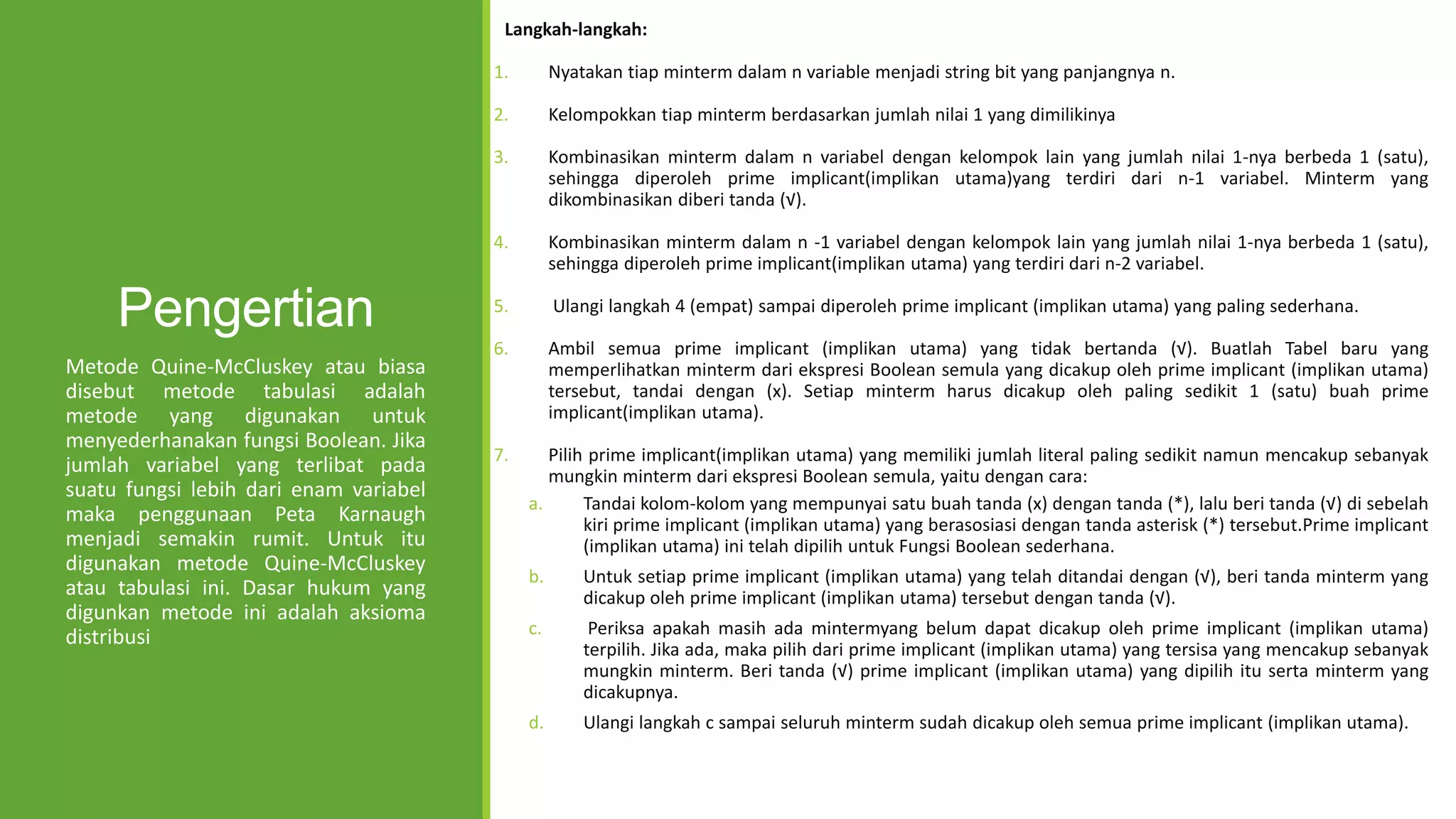 Pengertian

Metode Quine-McCluskey atau biasa disebut metode tabulasi adalah metode yang digunakan untuk menyederhanakan fungsi Boolean. Jika jumlah variabel yang terlibat pada suatu fungsi lebih dari enam variabel maka penggunaan Peta Karnaugh menjadi semakin rumit. Untuk itu digunakan metode Quine-McCluskey atau tabulasi ini. Dasar hukum yang digunkan metode ini adalah aksioma distribusi

Langkah-langkah:

1. Nyatakan tiap minterm dalam n variable menjadi string bit yang panjangnya n.

2. Kelompokkan tiap minterm berdasarkan jumlah nilai 1 yang dimilikinya

3. Kombinasikan minterm dalam n variabel dengan kelompok lain yang jumlah nilai 1-nya berbeda 1 (satu), sehingga diperoleh prime implicant(implikan utama)yang terdiri dari n-1 variabel. Minterm yang dikombinasikan diberi tanda (√).

4. Kombinasikan minterm dalam n -1 variabel dengan kelompok lain yang jumlah nilai 1-nya berbeda 1 (satu), sehingga diperoleh prime implicant(implikan utama) yang terdiri dari n-2 variabel.

5. Ulangi langkah 4 (empat) sampai diperoleh prime implicant (implikan utama) yang paling sederhana.

6. Ambil semua prime implicant (implikan utama) yang tidak bertanda (√). Buatlah Tabel baru yang memperlihatkan minterm dari ekspresi Boolean semula yang dicakup oleh prime implicant (implikan utama) tersebut, tandai dengan (x). Setiap minterm harus dicakup oleh paling sedikit 1 (satu) buah prime implicant(implikan utama).

7. Pilih prime implicant(implikan utama) yang memiliki jumlah literal paling sedikit namun mencakup sebanyak mungkin minterm dari ekspresi Boolean semula, yaitu dengan cara:
a. Tandai kolom-kolom yang mempunyai satu buah tanda (x) dengan tanda (*), lalu beri tanda (√) di sebelah kiri prime implicant (implikan utama) yang berasosiasi dengan tanda asterisk (*) tersebut.Prime implicant (implikan utama) ini telah dipilih untuk Fungsi Boolean sederhana.
b. Untuk setiap prime implicant (implikan utama) yang telah ditandai dengan (√), beri tanda minterm yang dicakup oleh prime implicant (implikan utama) tersebut dengan tanda (√).
c. Periksa apakah masih ada mintermyang belum dapat dicakup oleh prime implicant (implikan utama) terpilih. Jika ada, maka pilih dari prime implicant (implikan utama) yang tersisa yang mencakup sebanyak mungkin minterm. Beri tanda (√) prime implicant (implikan utama) yang dipilih itu serta minterm yang dicakupnya.
d. Ulangi langkah c sampai seluruh minterm sudah dicakup oleh semua prime implicant (implikan utama).